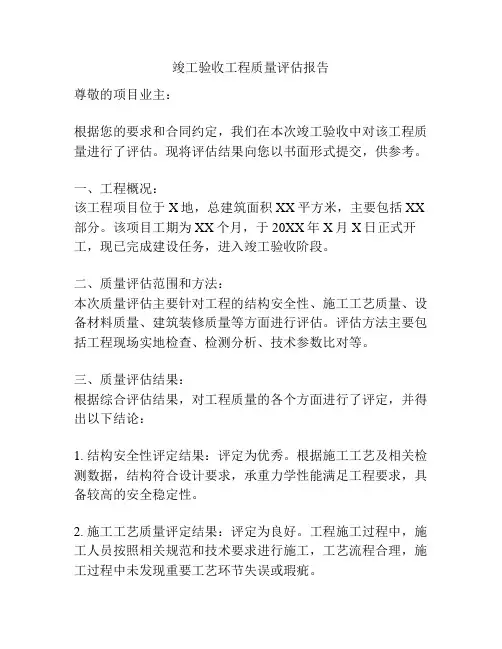 竣工验收工程质量评估报告

尊敬的项目业主：

根据您的要求和合同约定，我们在本次竣工验收中对该工程质量进行了评估。现将评估结果向您以书面形式提交，供参考。

一、工程概况：
该工程项目位于 X 地，总建筑面积 XX 平方米，主要包括 XX 部分。该项目工期为 XX 个月，于 20XX 年 X 月 X 日正式开工，现已完成建设任务，进入竣工验收阶段。

二、质量评估范围和方法：
本次质量评估主要针对工程的结构安全性、施工工艺质量、设备材料质量、建筑装修质量等方面进行评估。评估方法主要包括工程现场实地检查、检测分析、技术参数比对等。

三、质量评估结果：
根据综合评估结果，对工程质量的各个方面进行了评定，并得出以下结论：

1. 结构安全性评定结果：评定为优秀。根据施工工艺及相关检测数据，结构符合设计要求，承重力学性能满足工程要求，具备较高的安全稳定性。

2. 施工工艺质量评定结果：评定为良好。工程施工过程中，施工人员按照相关规范和技术要求进行施工，工艺流程合理，施工过程中未发现重要工艺环节失误或瑕疵。